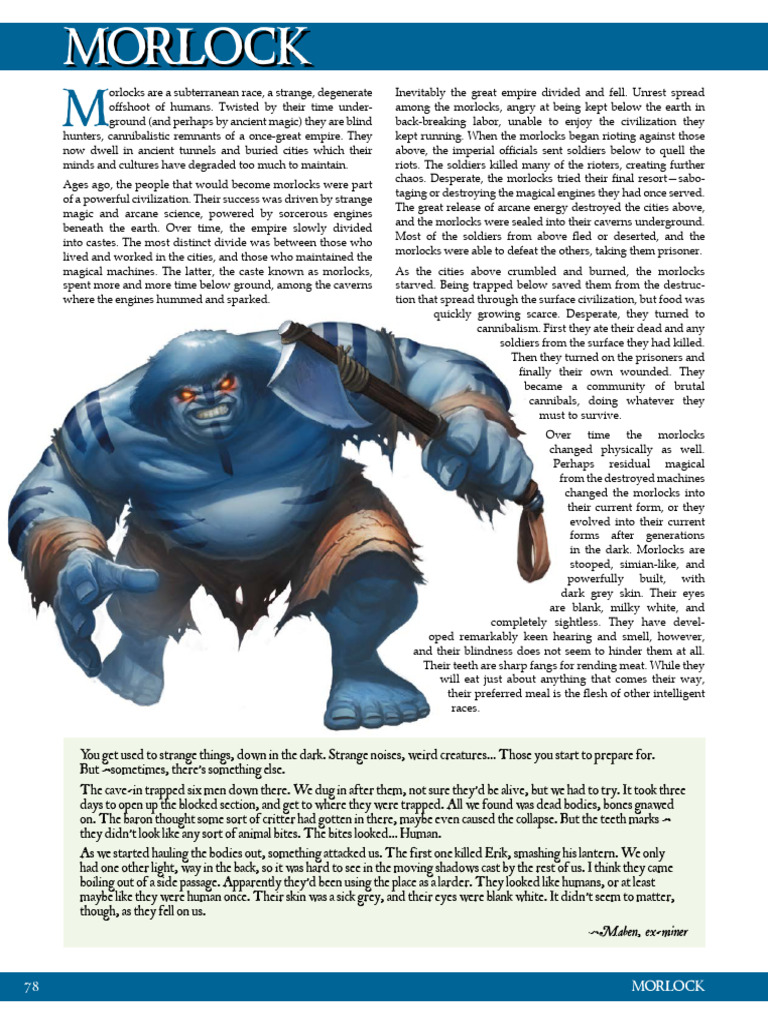 MORLOCK

Morlocks are a subterranean race, a strange, degenerate offshoot of humans. Twisted by their time underground (and perhaps by ancient magic) they are blind hunters, cannibalistic remnants of a once-great empire. They now dwell in ancient tunnels and buried cities which their minds and cultures have degraded too much to maintain.

Ages ago, the people that would become morlocks were part of a powerful civilization. Their success was driven by strange magic and arcane science, powered by sorcerous engines beneath the earth. Over time, the empire slowly divided into castes. The most distinct divide was between those who lived and worked in the cities, and those who maintained the magical machines. The latter, the caste known as morlocks, spent more and more time below ground, among the caverns where the engines hummed and sparked.

Inevitably the great empire divided and fell. Unrest spread among the morlocks, angry at being kept below the earth in back-breaking labor, unable to enjoy the civilization they kept running. When the morlocks began rioting against those above, the imperial officials sent soldiers below to quell the riots. The soldiers killed many of the rioters, creating further chaos. Desperate, the morlocks tried their final resort—sabotaging or destroying the magical engines they had once served. The great release of arcane energy destroyed the cities above, and the morlocks were sealed into their caverns underground. Most of the soldiers from above fled or deserted, and the morlocks were able to defeat the others, taking them prisoner.

As the cities above crumbled and burned, the morlocks starved. Being trapped below saved them from the destruction that spread through the surface civilization, but food was quickly growing scarce. Desperate, they turned to cannibalism. First they ate their dead and any soldiers from the surface they had killed. Then they turned on the prisoners and finally their own wounded. They became a community of brutal cannibals, doing whatever they must to survive.

Over time the morlocks changed physically as well. Perhaps residual magical from the destroyed machines changed the morlocks into their current form, or they evolved into their current forms after generations in the dark. Morlocks are stooped, simian-like, and powerfully built, with dark grey skin. Their eyes are blank, milky white, and completely sightless. They have developed remarkably keen hearing and smell, however, and their blindness does not seem to hinder them at all. Their teeth are sharp fangs for rending meat. While they will eat just about anything that comes their way, their preferred meal is the flesh of other intelligent races.

You get used to strange things, down in the dark. Strange noises, weird creatures... Those you start to prepare for. But—sometimes, there's something else.

The cave-in trapped six men down there. We dug in after them, not sure they'd be alive, but we had to try. It took three days to open up the blocked section, and get to where they were trapped. All we found was dead bodies, bones gnawed on. The baron thought some sort of critter had gotten in there, maybe even caused the collapse. But the teeth marks—they didn't look like any sort of animal bites. The bites looked... Human.

As we started hauling the bodies out, something attacked us. The first one killed Erik, smashing his lantern. We only had one other light, way in the back, so it was hard to see in the moving shadows cast by the rest of us. I think they came boiling out of a side passage. Apparently they'd been using the place as a larder. They looked like humans, or at least maybe like they were human once. Their skin was a sick grey, and their eyes were blank white. It didn't seem to matter, though, as they fell on us.

—Maben, ex-miner

78 MORLOCK